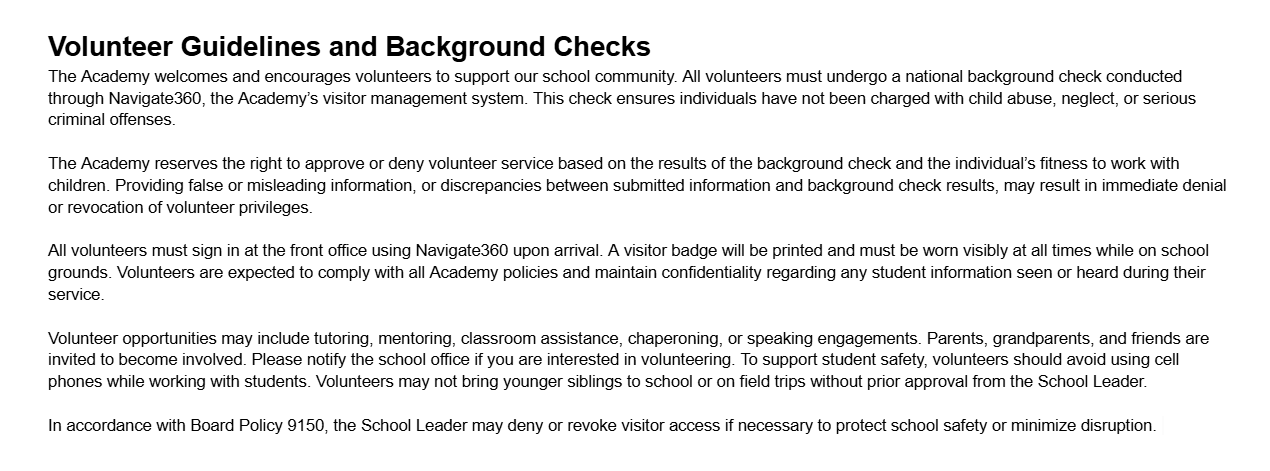 Volunteer Guidelines and Background Checks

The Academy welcomes and encourages volunteers to support our school community. All volunteers must undergo a national background check conducted through Navigate360, the Academy's visitor management system. This check ensures individuals have not been charged with child abuse, neglect, or serious criminal offenses.

The Academy reserves the right to approve or deny volunteer service based on the results of the background check and the individual's fitness to work with children. Providing false or misleading information, or discrepancies between submitted information and background check results, may result in immediate denial or revocation of volunteer privileges.

All volunteers must sign in at the front office using Navigate360 upon arrival. A visitor badge will be printed and must be worn visibly at all times while on school grounds. Volunteers are expected to comply with all Academy policies and maintain confidentiality regarding any student information seen or heard during their service.

Volunteer opportunities may include tutoring, mentoring, classroom assistance, chaperoning, or speaking engagements. Parents, grandparents, and friends are invited to become involved. Please notify the school office if you are interested in volunteering. To support student safety, volunteers should avoid using cell phones while working with students. Volunteers may not bring younger siblings to school or on field trips without prior approval from the School Leader.

In accordance with Board Policy 9150, the School Leader may deny or revoke visitor access if necessary to protect school safety or minimize disruption.